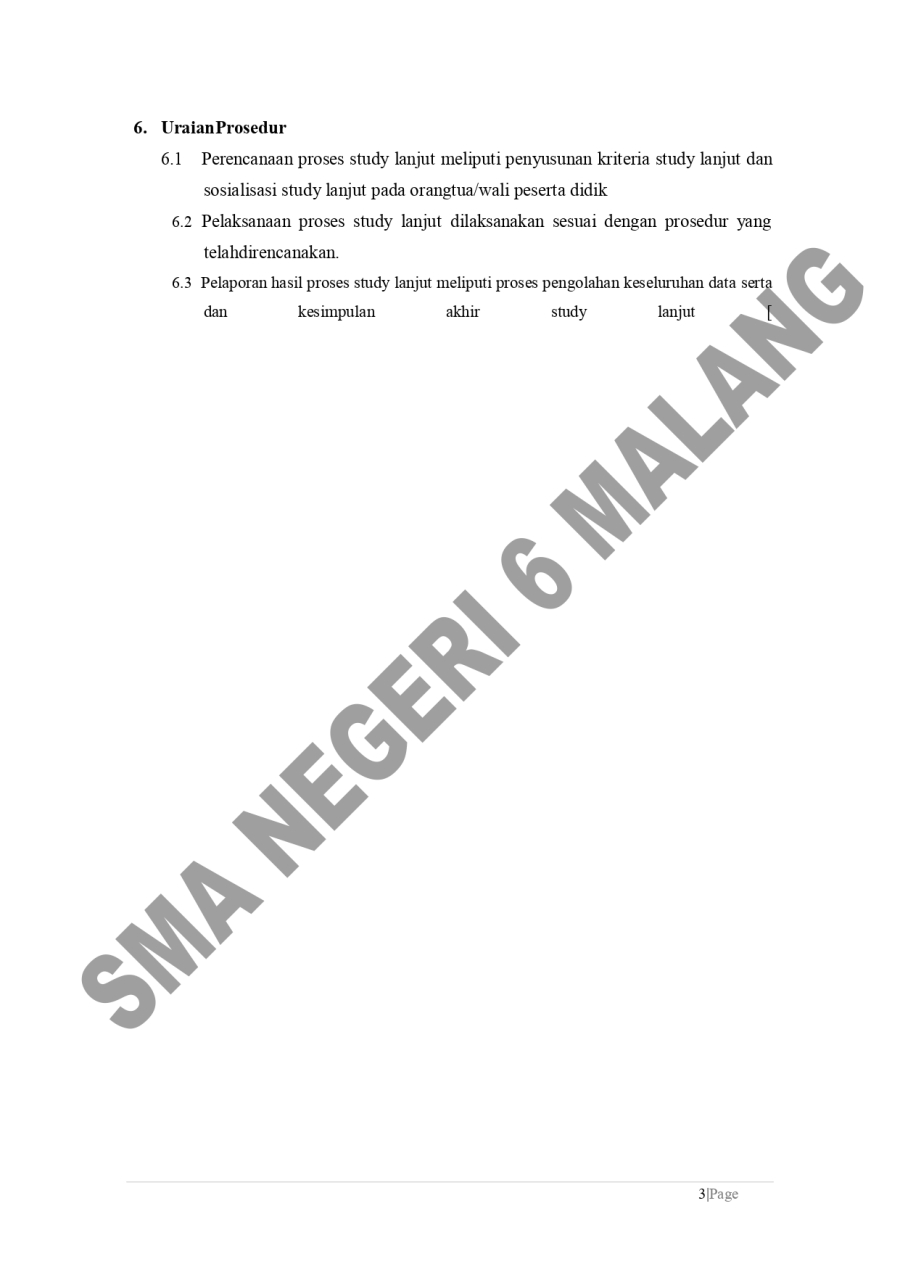 6. UraianProsedur

6.1 Perencanaan proses study lanjut meliputi penyusunan kriteria study lanjut dan sosialisasi study lanjut pada orangtua/wali peserta didik

6.2 Pelaksanaan proses study lanjut dilaksanakan sesuai dengan prosedur yang telahdirencanakan.

6.3 Pelaporan hasil proses study lanjut meliputi proses pengolahan keseluruhan data serta dan kesimpulan akhir study lanjut [

3|Page

SMA NEGERI 6 MALANG